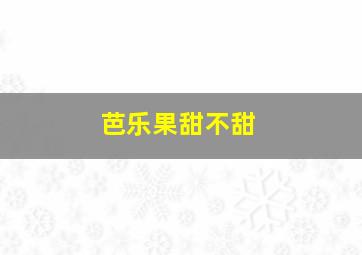 芭乐果甜不甜